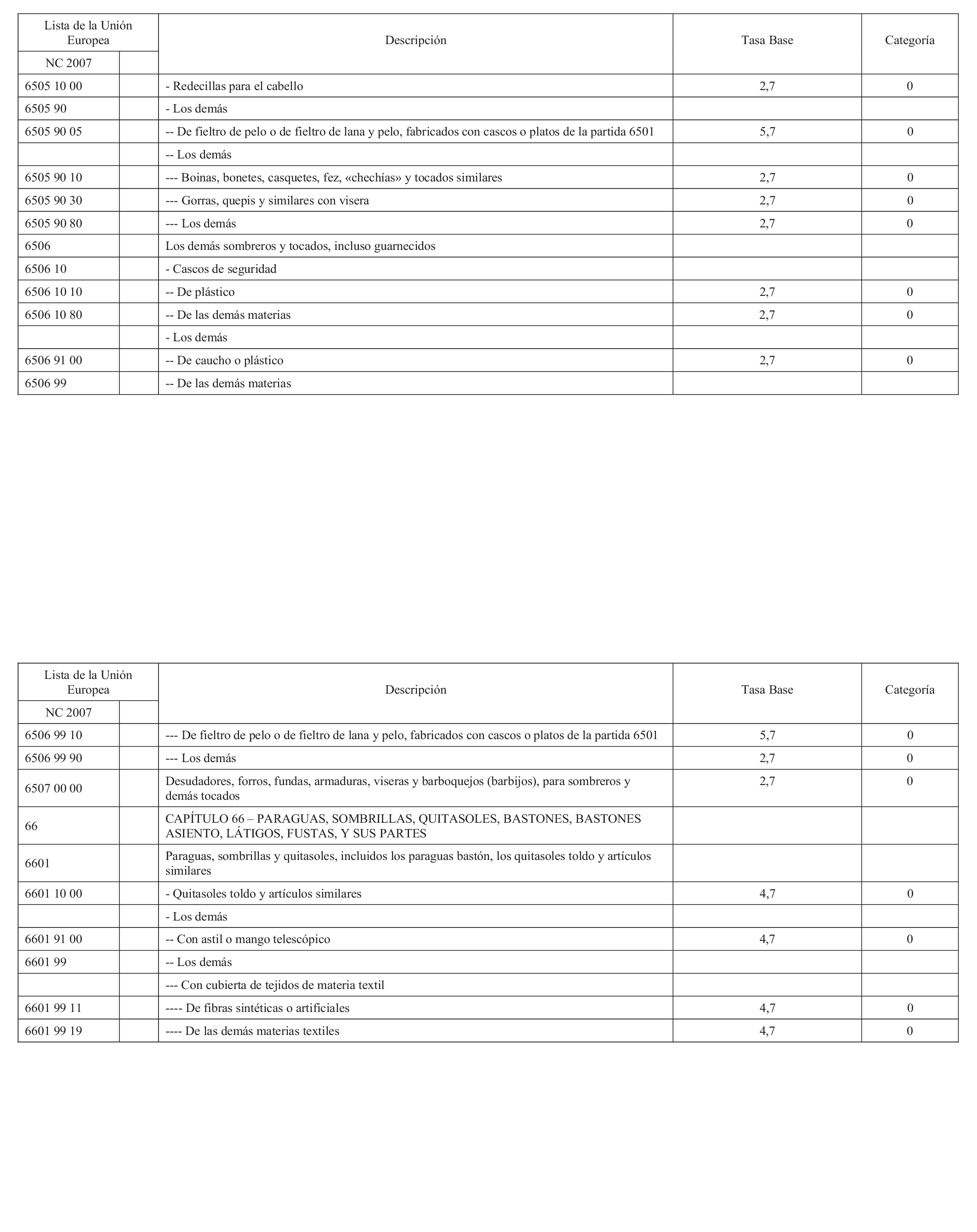 | Lista de la Unión Europea | | Descripción | Tasa Base | Categoría |
|---|---|---|---|---|
| NC 2007 | | | | |
| 6505 10 00 | | - Redecillas para el cabello | 2,7 | 0 |
| 6505 90 | | - Los demás | | |
| 6505 90 05 | | -- De fieltro de pelo o de fieltro de lana y pelo, fabricados con cascos o platos de la partida 6501 | 5,7 | 0 |
| | | -- Los demás | | |
| 6505 90 10 | | --- Boinas, bonetes, casquetes, fez, «chechías» y tocados similares | 2,7 | 0 |
| 6505 90 30 | | --- Gorras, quepis y similares con visera | 2,7 | 0 |
| 6505 90 80 | | --- Los demás | 2,7 | 0 |
| 6506 | | Los demás sombreros y tocados, incluso guarnecidos | | |
| 6506 10 | | - Cascos de seguridad | | |
| 6506 10 10 | | -- De plástico | 2,7 | 0 |
| 6506 10 80 | | -- De las demás materias | 2,7 | 0 |
| | | - Los demás | | |
| 6506 91 00 | | -- De caucho o plástico | 2,7 | 0 |
| 6506 99 | | -- De las demás materias | | |

| Lista de la Unión Europea | | Descripción | Tasa Base | Categoría |
|---|---|---|---|---|
| NC 2007 | | | | |
| 6506 99 10 | | --- De fieltro de pelo o de fieltro de lana y pelo, fabricados con cascos o platos de la partida 6501 | 5,7 | 0 |
| 6506 99 90 | | --- Los demás | 2,7 | 0 |
| 6507 00 00 | | Desudadores, forros, fundas, armaduras, viseras y barboquejos (barbijos), para sombreros y demás tocados | 2,7 | 0 |
| 66 | | CAPÍTULO 66 – PARAGUAS, SOMBRILLAS, QUITASOLES, BASTONES, BASTONES ASIENTO, LÁTIGOS, FUSTAS, Y SUS PARTES | | |
| 6601 | | Paraguas, sombrillas y quitasoles, incluidos los paraguas bastón, los quitasoles toldo y artículos similares | | |
| 6601 10 00 | | - Quitasoles toldo y artículos similares | 4,7 | 0 |
| | | - Los demás | | |
| 6601 91 00 | | -- Con astil o mango telescópico | 4,7 | 0 |
| 6601 99 | | -- Los demás | | |
| | | --- Con cubierta de tejidos de materia textil | | |
| 6601 99 11 | | ---- De fibras sintéticas o artificiales | 4,7 | 0 |
| 6601 99 19 | | ---- De las demás materias textiles | 4,7 | 0 |